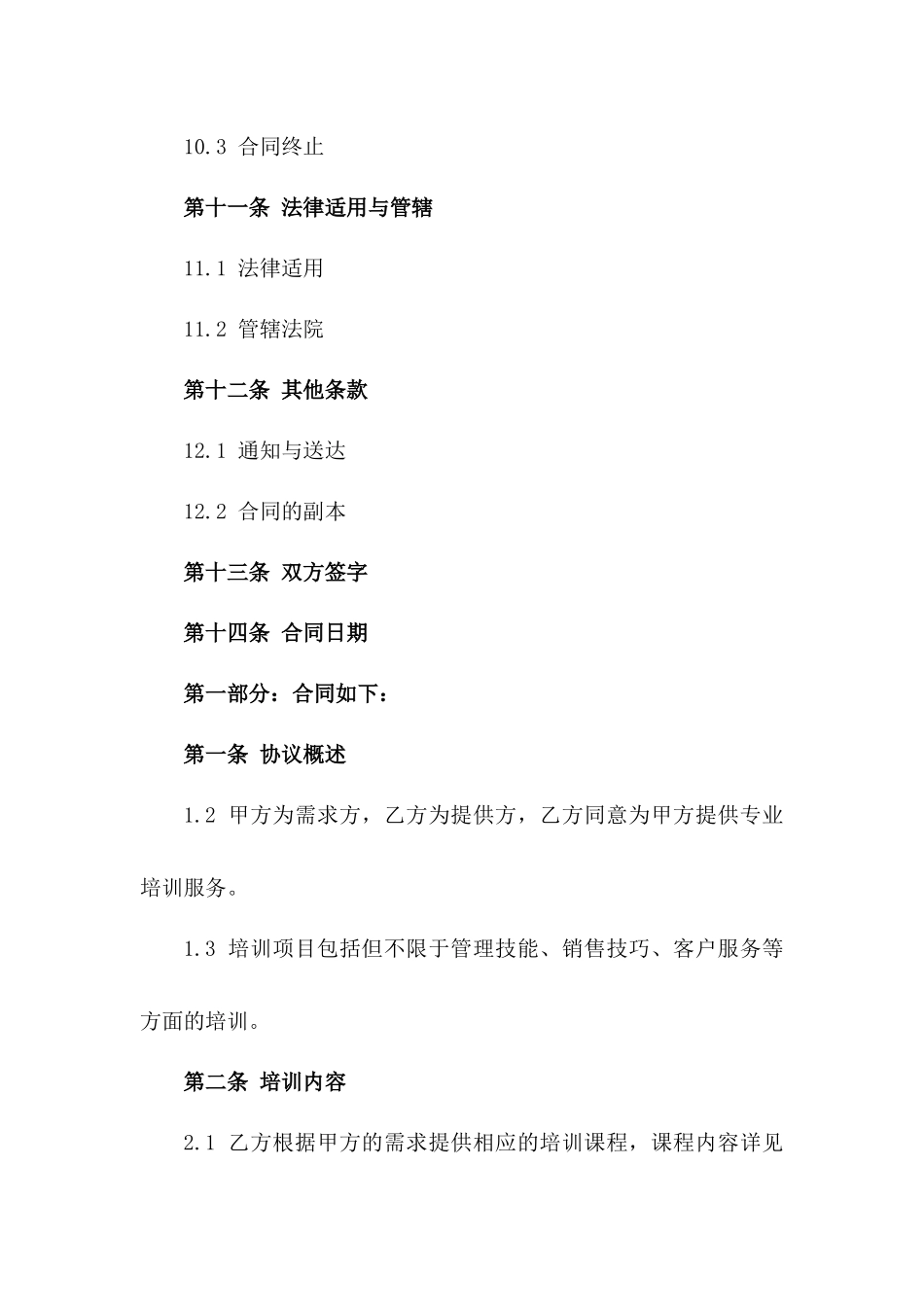 10.3 合同终止

第十一条 法律适用与管辖

11.1 法律适用

11.2 管辖法院

第十二条 其他条款

12.1 通知与送达

12.2 合同的副本

第十三条 双方签字

第十四条 合同日期

第一部分：合同如下：

第一条 协议概述

1.2 甲方为需求方，乙方为提供方，乙方同意为甲方提供专业培训服务。

1.3 培训项目包括但不限于管理技能、销售技巧、客户服务等方面的培训。

第二条 培训内容

2.1 乙方根据甲方的需求提供相应的培训课程，课程内容详见